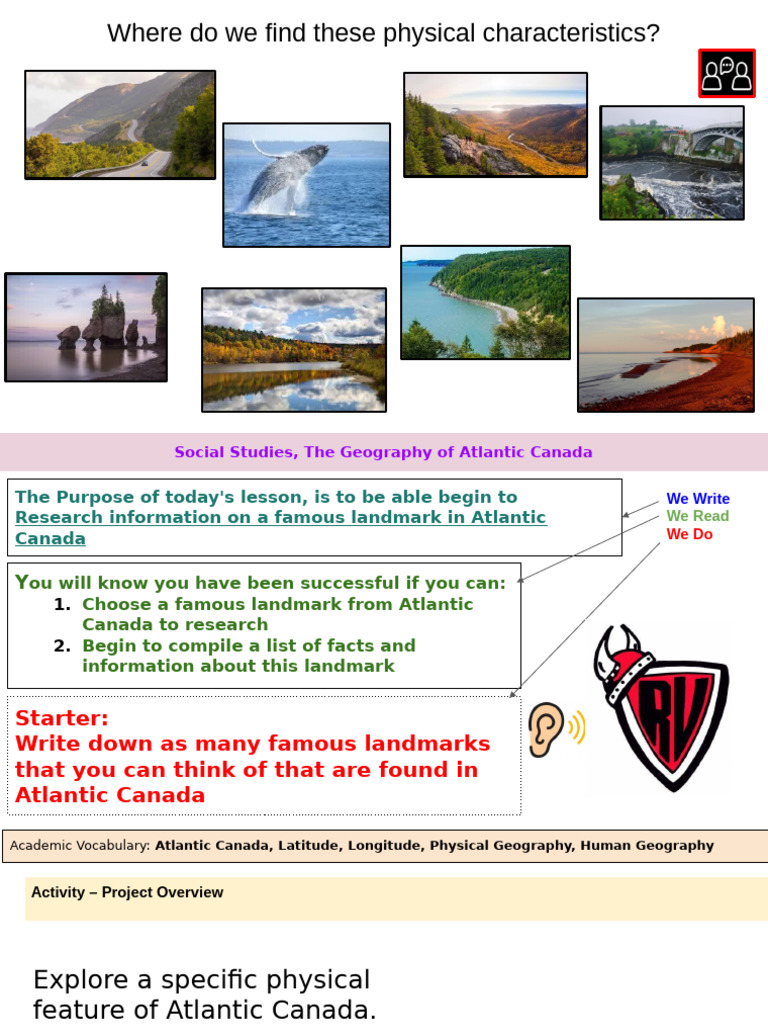 Where do we find these physical characteristics?

Social Studies, The Geography of Atlantic Canada

The Purpose of today's lesson, is to be able begin to Research information on a famous landmark in Atlantic Canada

We Write
We Read
We Do

You will know you have been successful if you can:
1. Choose a famous landmark from Atlantic Canada to research
2. Begin to compile a list of facts and information about this landmark

Starter:
Write down as many famous landmarks that you can think of that are found in Atlantic Canada

RV

Academic Vocabulary: Atlantic Canada, Latitude, Longitude, Physical Geography, Human Geography

Activity – Project Overview

Explore a specific physical feature of Atlantic Canada.